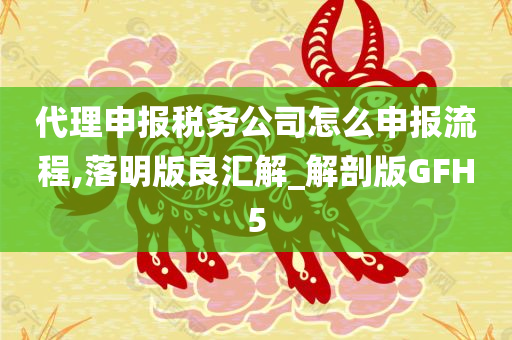 代理申报税务公司怎么申报流程,落明版良汇解_解剖版GFH5